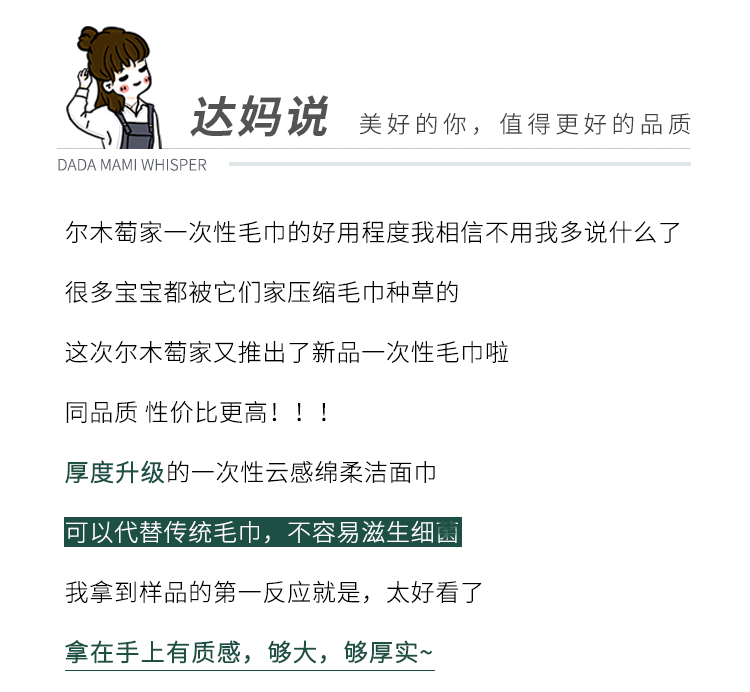 达妈说 美好的你，值得更好的品质

DADA MAMI WHISPER

尔木萄家一次性毛巾的好用程度我相信不用我多说什么了

很多宝宝都被它们家压缩毛巾种草的

这次尔木萄家又推出了新品一次性毛巾啦

同品质 性价比更高！！！

厚度升级的一次性云感绵柔洁面巾

可以代替传统毛巾，不容易滋生细菌

我拿到样品的第一反应就是，太好看了

拿在手上有质感，够大，够厚实~